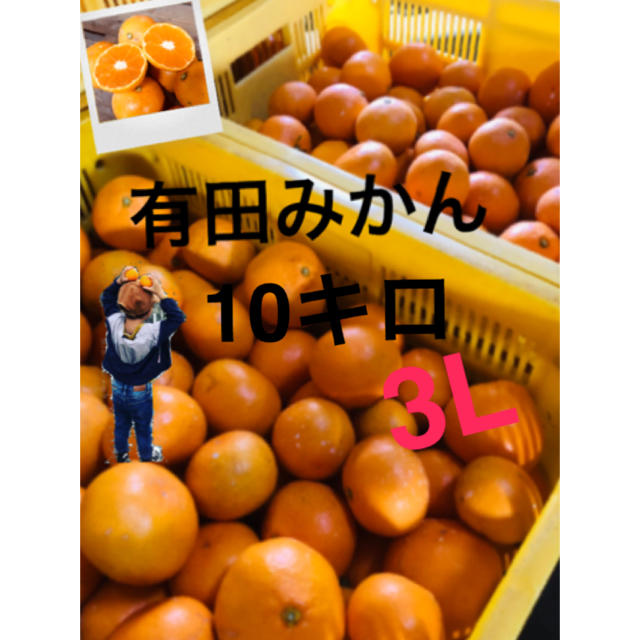 有田みかん
10キロ
3L